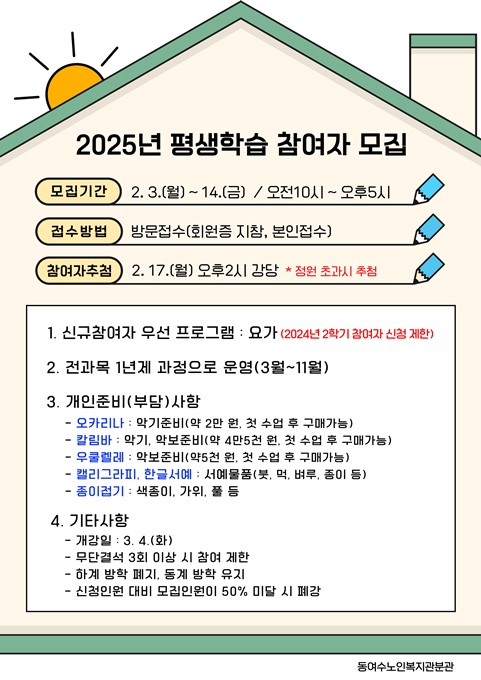 2025년 평생학습 참여자 모집

모집기간 2. 3.(월) ~ 14.(금) / 오전10시 ~ 오후5시

접수방법 방문접수(회원증 지참, 본인접수)

참여자추첨 2. 17.(월) 오후2시 강당 * 정원 초과시 추첨

1. 신규참여자 우선 프로그램 : 요가 (2024년 2학기 참여자 신청 제한)

2. 전과목 1년제 과정으로 운영(3월~11월)

3. 개인준비(부담)사항
- 오카리나 : 악기준비(약 2만 원, 첫 수업 후 구매가능)
- 칼림바 : 악기, 악보준비(약 4만5천 원, 첫 수업 후 구매가능)
- 우쿨렐레 : 악보준비(약5천 원, 첫 수업 후 구매가능)
- 캘리그라피, 한글서예 : 서예물품(붓, 먹, 벼루, 종이 등)
- 종이접기 : 색종이, 가위, 풀 등

4. 기타사항
- 개강일 : 3. 4.(화)
- 무단결석 3회 이상 시 참여 제한
- 하계 방학 폐지, 동계 방학 유지
- 신청인원 대비 모집인원이 50% 미달 시 폐강

동여수노인복지관분관